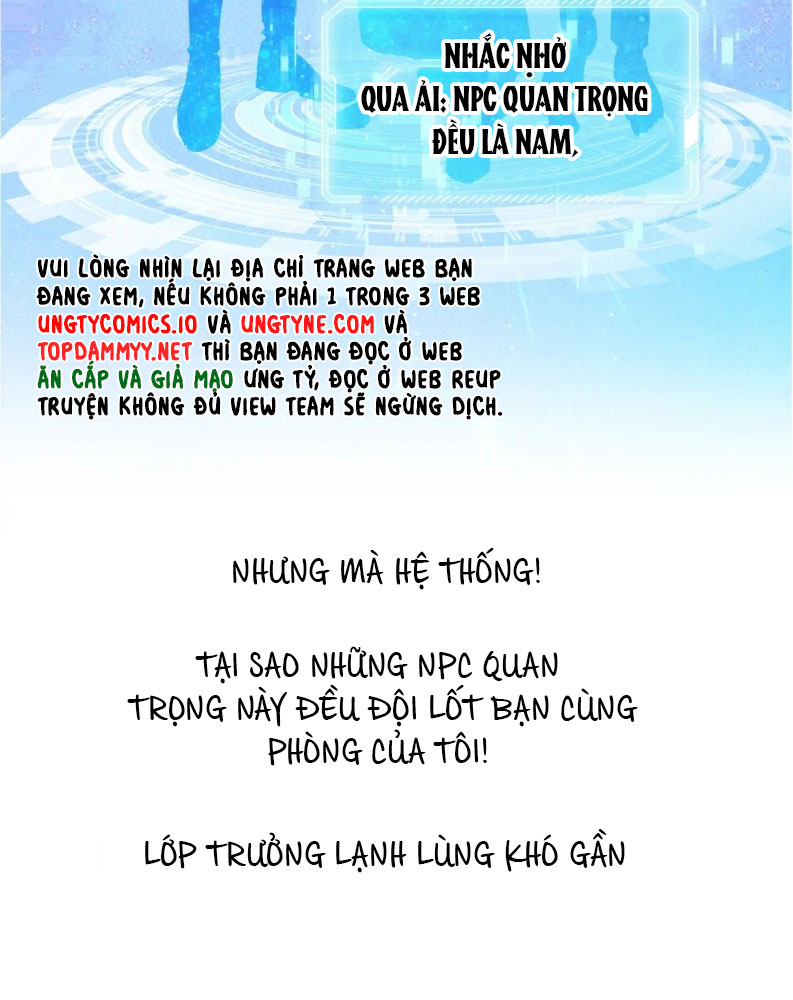 NHẮC NHỞ QUA ẢI: NPC QUAN TRỌNG ĐỀU LÀ NAM,

VUI LÒNG NHÌN LẠI ĐỊA CHỈ TRANG WEB BẠN ĐANG XEM, NẾU KHÔNG PHẢI 1 TRONG 3 WEB UNGTYCOMICS.IO VÀ UNGTYNE.COM VÀ TOPDAMMYY.NET THÌ BẠN ĐANG ĐỌC Ở WEB ĂN CẮP VÀ GIẢ MẠO ƯNG TỶ, ĐỌC Ở WEB REUP TRUYỆN KHÔNG ĐỦ VIEW TEAM SẼ NGỪNG DỊCH.

NHƯNG MÀ HỆ THỐNG!

TẠI SAO NHỮNG NPC QUAN TRỌNG NÀY ĐỀU ĐỘI LỐT BẠN CÙNG PHÒNG CỦA TÔI!

LỚP TRƯỞNG LẠNH LÙNG KHÓ GẦN